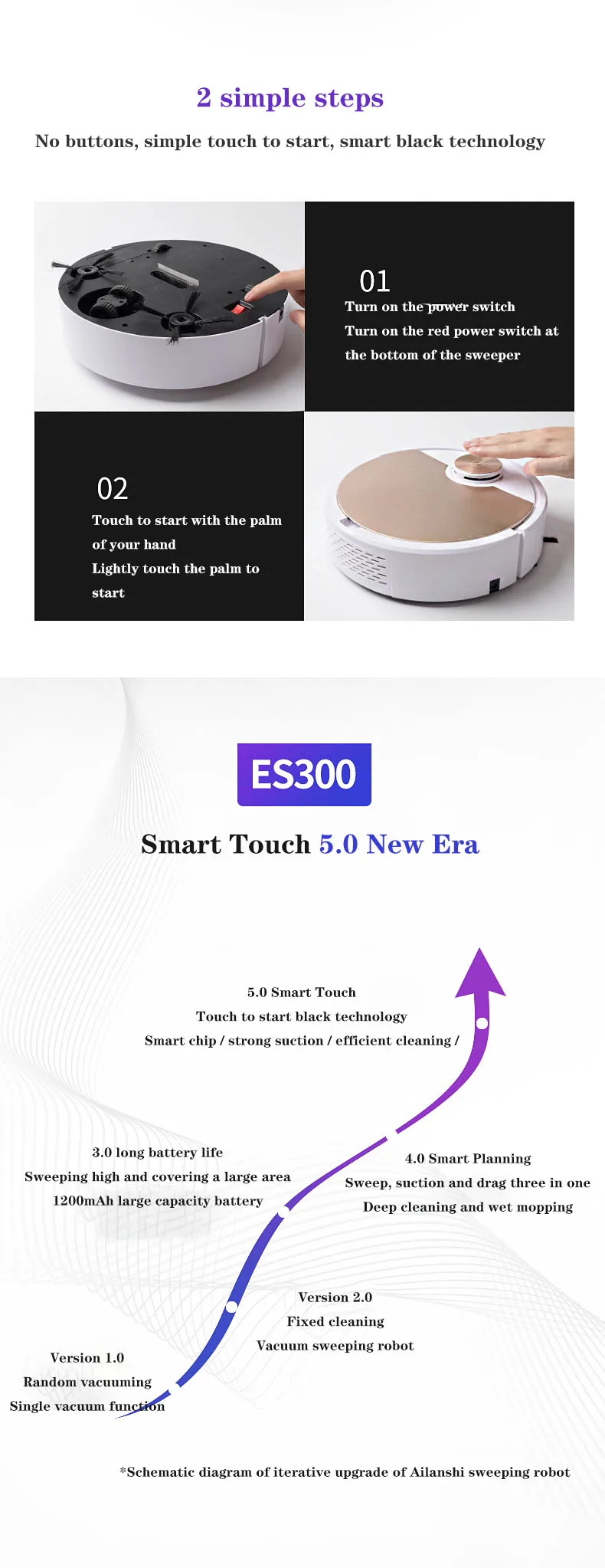 2 simple steps

No buttons, simple touch to start, smart black technology

01

Turn on the power switch

Turn on the red power switch at the bottom of the sweeper

02

Touch to start with the palm of your hand

Lightly touch the palm to start

ES300

Smart Touch 5.0 New Era

5.0 Smart Touch
Touch to start black technology
Smart chip / strong suction / efficient cleaning /

3.0 long battery life
Sweeping high and covering a large area
1200mAh large capacity battery

4.0 Smart Planning
Sweep, suction and drag three in one
Deep cleaning and wet mopping

Version 2.0
Fixed cleaning
Vacuum sweeping robot

Version 1.0
Random vacuuming
Single vacuum function

*Schematic diagram of iterative upgrade of Ailanshi sweeping robot